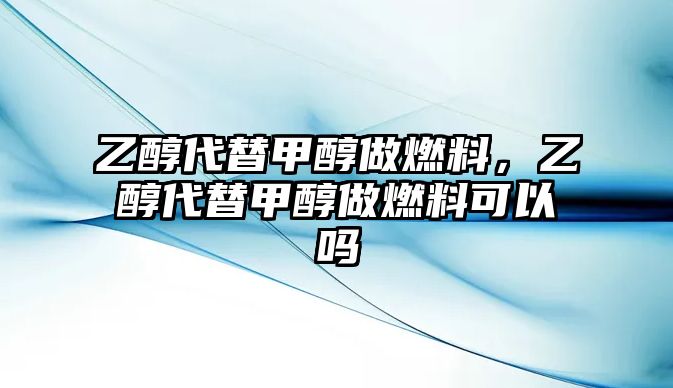 乙醇代替甲醇做燃料，乙醇代替甲醇做燃料可以吗